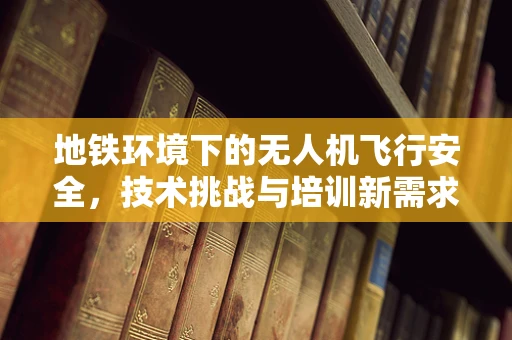 地铁环境下的无人机飞行安全，技术挑战与培训新需求